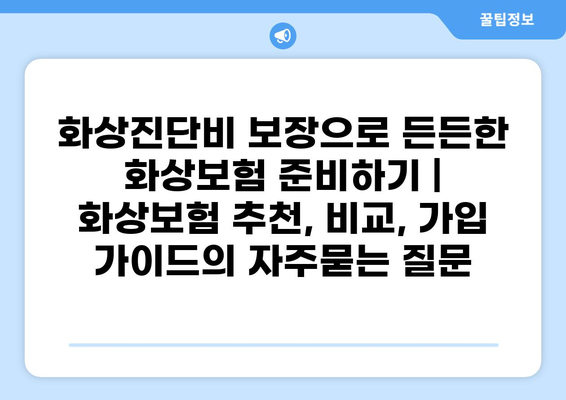 꿀팁정보

화상진단비 보장으로 든든한 화상보험 준비하기 | 화상보험 추천, 비교, 가입 가이드의 자주묻는 질문